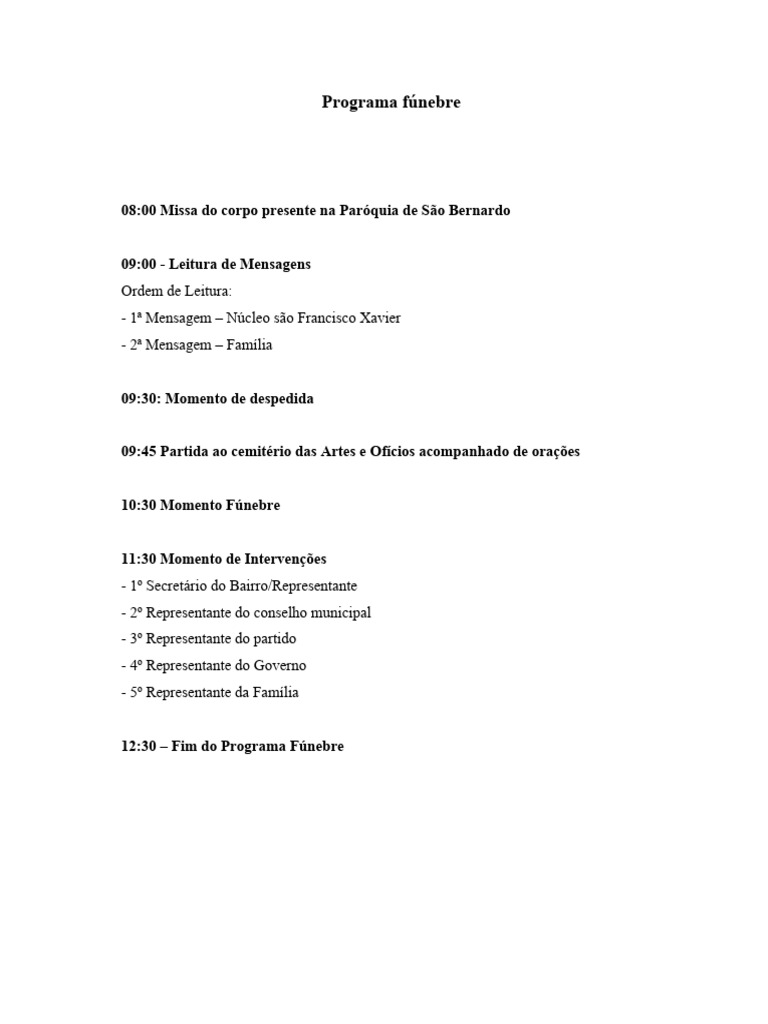 Programa fúnebre

08:00 Missa do corpo presente na Paróquia de São Bernardo

09:00 - Leitura de Mensagens
Ordem de Leitura:
- 1ª Mensagem – Núcleo são Francisco Xavier
- 2ª Mensagem – Família

09:30: Momento de despedida

09:45 Partida ao cemitério das Artes e Ofícios acompanhado de orações

10:30 Momento Fúnebre

11:30 Momento de Intervenções
- 1º Secretário do Bairro/Representante
- 2º Representante do conselho municipal
- 3º Representante do partido
- 4º Representante do Governo
- 5º Representante da Família

12:30 – Fim do Programa Fúnebre